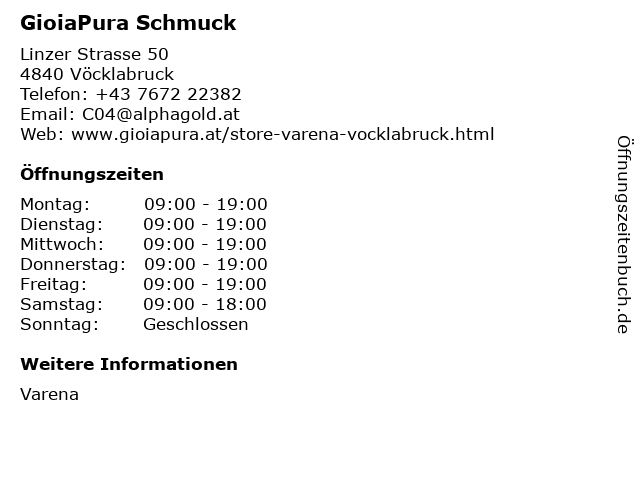 GioiaPura Schmuck

Linzer Strasse 50
4840 Vöcklabruck
Telefon: +43 7672 22382
Email: C04@alphagold.at
Web: www.gioiapura.at/store-varena-vocklabruck.html

Öffnungszeiten

Montag: 09:00 - 19:00
Dienstag: 09:00 - 19:00
Mittwoch: 09:00 - 19:00
Donnerstag: 09:00 - 19:00
Freitag: 09:00 - 19:00
Samstag: 09:00 - 18:00
Sonntag: Geschlossen

Weitere Informationen

Varena

Öffnungszeitenbuch.de